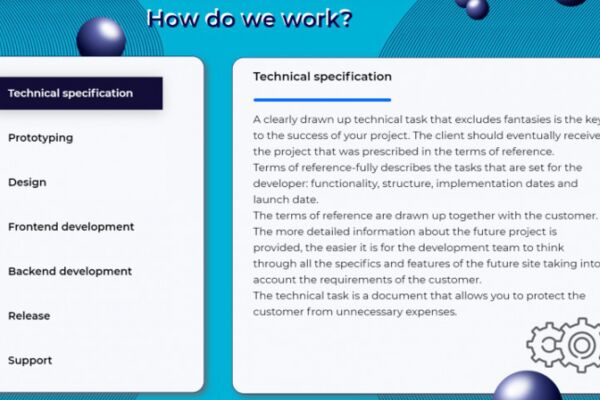 How do we work?

Technical specification

Prototyping

Design

Frontend development

Backend development

Release

Support

Technical specification

A clearly drawn up technical task that excludes fantasies is the key to the success of your project. The client should eventually receive the project that was prescribed in the terms of reference.
Terms of reference-fully describes the tasks that are set for the developer: functionality, structure, implementation dates and launch date.
The terms of reference are drawn up together with the customer. The more detailed information about the future project is provided, the easier it is for the development team to think through all the specifics and features of the future site taking into account the requirements of the customer.
The technical task is a document that allows you to protect the customer from unnecessary expenses.